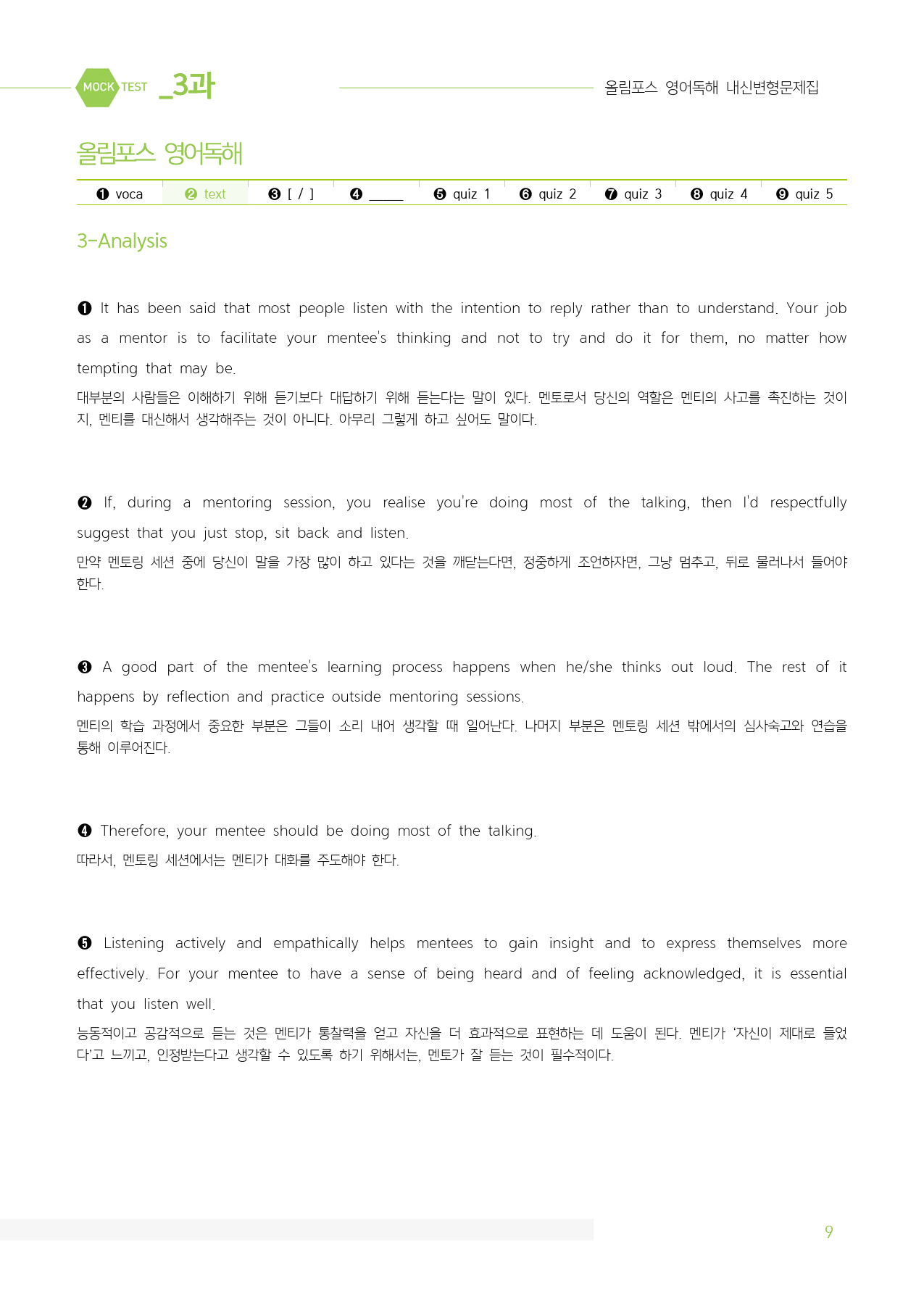 MOCK TEST _3과

올림포스 영어독해 내신변형문제집

올림포스 영어독해

❶ voca ❷ text ❸ [ / ] ❹ ____ ❺ quiz 1 ❻ quiz 2 ❼ quiz 3 ❽ quiz 4 ❾ quiz 5

3-Analysis

❶ It has been said that most people listen with the intention to reply rather than to understand. Your job as a mentor is to facilitate your mentee's thinking and not to try and do it for them, no matter how tempting that may be.

대부분의 사람들은 이해하기 위해 듣기보다 대답하기 위해 듣는다는 말이 있다. 멘토로서 당신의 역할은 멘티의 사고를 촉진하는 것이지, 멘티를 대신해서 생각해주는 것이 아니다. 아무리 그렇게 하고 싶어도 말이다.

❷ If, during a mentoring session, you realise you're doing most of the talking, then I'd respectfully suggest that you just stop, sit back and listen.

만약 멘토링 세션 중에 당신이 말을 가장 많이 하고 있다는 것을 깨닫는다면, 정중하게 조언하자면, 그냥 멈추고, 뒤로 물러나서 들어야 한다.

❸ A good part of the mentee's learning process happens when he/she thinks out loud. The rest of it happens by reflection and practice outside mentoring sessions.

멘티의 학습 과정에서 중요한 부분은 그들이 소리 내어 생각할 때 일어난다. 나머지 부분은 멘토링 세션 밖에서의 심사숙고와 연습을 통해 이루어진다.

❹ Therefore, your mentee should be doing most of the talking.

따라서, 멘토링 세션에서는 멘티가 대화를 주도해야 한다.

❺ Listening actively and empathically helps mentees to gain insight and to express themselves more effectively. For your mentee to have a sense of being heard and of feeling acknowledged, it is essential that you listen well.

능동적이고 공감적으로 듣는 것은 멘티가 통찰력을 얻고 자신을 더 효과적으로 표현하는 데 도움이 된다. 멘티가 '자신이 제대로 들었다'고 느끼고, 인정받는다고 생각할 수 있도록 하기 위해서는, 멘토가 잘 듣는 것이 필수적이다.

9